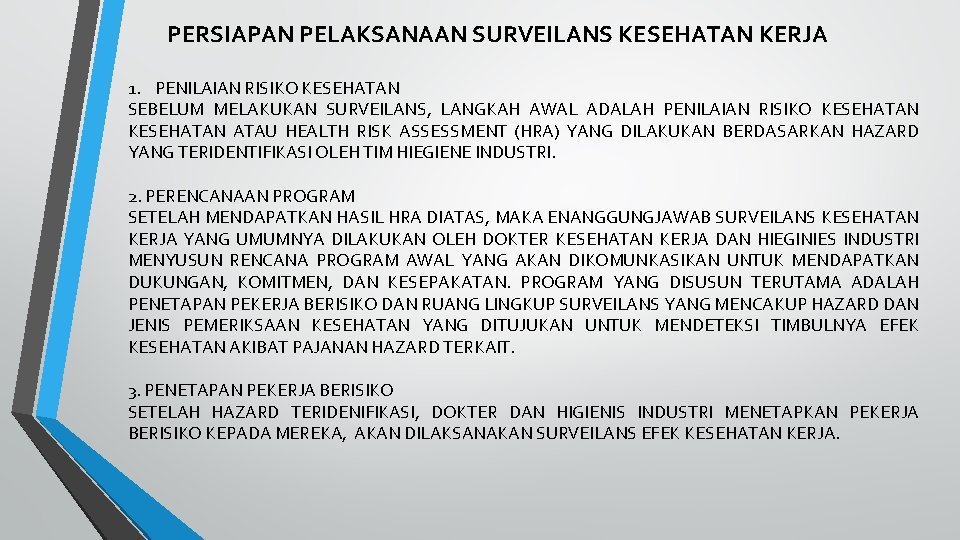 PERSIAPAN PELAKSANAAN SURVEILANS KESEHATAN KERJA

1. PENILAIAN RISIKO KESEHATAN
SEBELUM MELAKUKAN SURVEILANS, LANGKAH AWAL ADALAH PENILAIAN RISIKO KESEHATAN KESEHATAN ATAU HEALTH RISK ASSESSMENT (HRA) YANG DILAKUKAN BERDASARKAN HAZARD YANG TERIDENTIFIKASI OLEH TIM HIEGIENE INDUSTRI.

2. PERENCANAAN PROGRAM
SETELAH MENDAPATKAN HASIL HRA DIATAS, MAKA ENANGGUNGJAWAB SURVEILANS KESEHATAN KERJA YANG UMUMNYA DILAKUKAN OLEH DOKTER KESEHATAN KERJA DAN HIEGINIES INDUSTRI MENYUSUN RENCANA PROGRAM AWAL YANG AKAN DIKOMUNKASIKAN UNTUK MENDAPATKAN DUKUNGAN, KOMITMEN, DAN KESEPAKATAN. PROGRAM YANG DISUSUN TERUTAMA ADALAH PENETAPAN PEKERJA BERISIKO DAN RUANG LINGKUP SURVEILANS YANG MENCAKUP HAZARD DAN JENIS PEMERIKSAAN KESEHATAN YANG DITUJUKAN UNTUK MENDETEKSI TIMBULNYA EFEK KESEHATAN AKIBAT PAJANAN HAZARD TERKAIT.

3. PENETAPAN PEKERJA BERISIKO
SETELAH HAZARD TERIDENIFIKASI, DOKTER DAN HIGIENIS INDUSTRI MENETAPKAN PEKERJA BERISIKO KEPADA MEREKA, AKAN DILAKSANAKAN SURVEILANS EFEK KESEHATAN KERJA.